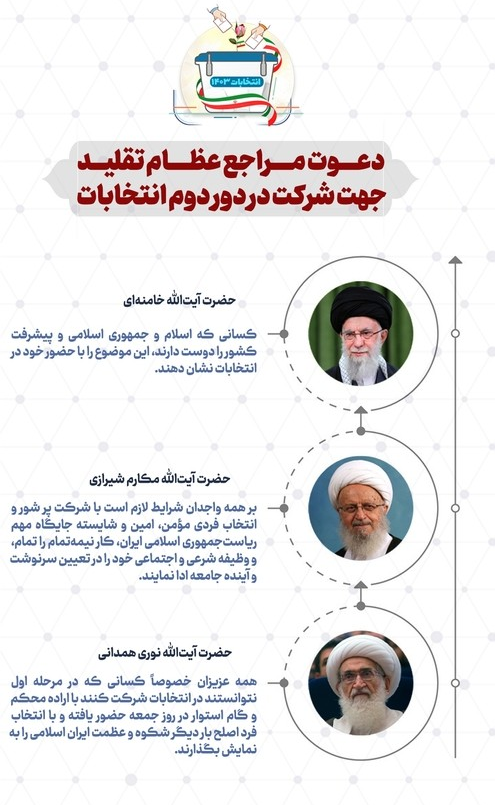 انتخابات ۱۴۰۳

دعوت مراجع عظام تقلید
جهت شرکت در دور دوم انتخابات

حضرت آیت‌الله خامنه‌ای

کسانی که اسلام و جمهوری اسلامی و پیشرفت کشور را دوست دارند، این موضوع را با حضور خود در انتخابات نشان دهند.

حضرت آیت‌الله مکارم شیرازی

بر همه واجدان شرایط لازم است با شرکت پر شور و انتخاب فردی مؤمن، امین و شایسته جایگاه مهم ریاست‌جمهوری اسلامی ایران، کار نیمه‌تمام را تمام، و وظیفه شرعی و اجتماعی خود را در تعیین سرنوشت و آینده جامعه ادا نمایند.

حضرت آیت‌الله نوری همدانی

همه عزیزان خصوصاً کسانی که در مرحله اول نتوانستند در انتخابات شرکت کنند با اراده محکم و گام استوار در روز جمعه حضور یافته و با انتخاب فرد اصلح بار دیگر شکوه و عظمت ایران اسلامی را به نمایش بگذارند.